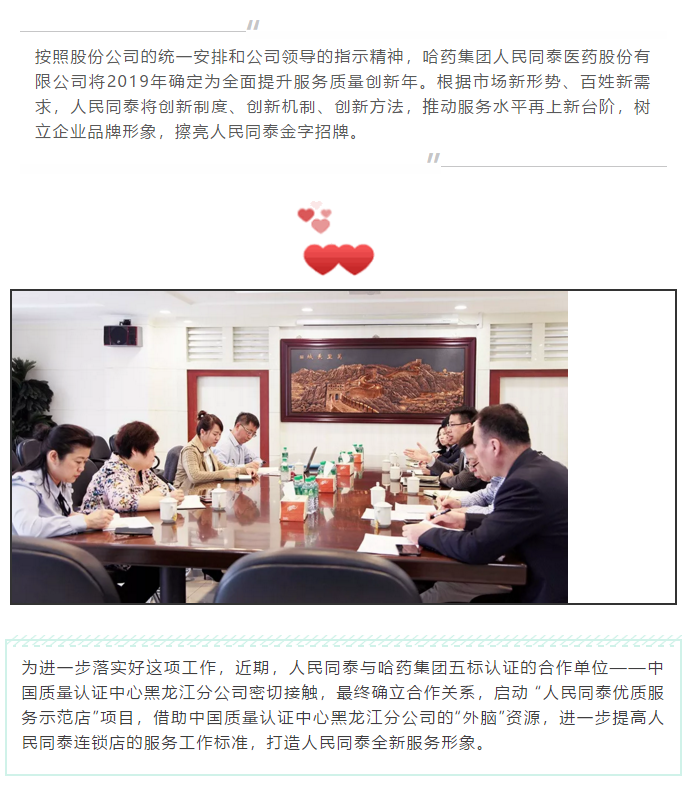 按照股份公司的统一安排和公司领导的指示精神，哈药集团人民同泰医药股份有限公司将2019年确定为全面提升服务质量创新年。根据市场新形势、百姓新需求，人民同泰将创新制度、创新机制、创新方法，推动服务水平再上新台阶，树立企业品牌形象，擦亮人民同泰金字招牌。

为进一步落实好这项工作，近期，人民同泰与哈药集团五标认证的合作单位——中国质量认证中心黑龙江分公司密切接触，最终确立合作关系，启动“人民同泰优质服务示范店”项目，借助中国质量认证中心黑龙江分公司的“外脑”资源，进一步提高人民同泰连锁店的服务工作标准，打造人民同泰全新服务形象。